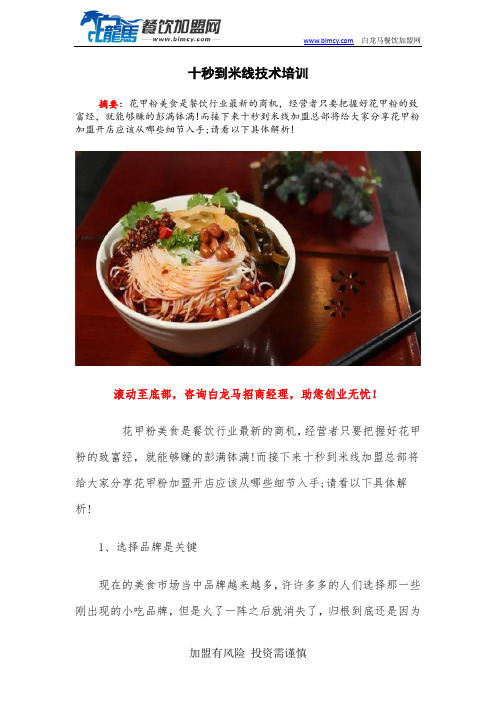 白龍馬 餐饮加盟网
www.blmcy.com

www.blmcy.com 白龙马餐饮加盟网

十秒到米线技术培训

摘要：花甲粉美食是餐饮行业最新的商机，经营者只要把握好花甲粉的致富经，就能够赚的彭满钵满!而接下来十秒到米线加盟总部将给大家分享花甲粉加盟开店应该从哪些细节入手;请看以下具体解析!

滚动至底部，咨询白龙马招商经理，助您创业无忧！

花甲粉美食是餐饮行业最新的商机，经营者只要把握好花甲粉的致富经，就能够赚的彭满钵满!而接下来十秒到米线加盟总部将给大家分享花甲粉加盟开店应该从哪些细节入手;请看以下具体解析!

1、选择品牌是关键

现在的美食市场当中品牌越来越多，许许多多的人们选择那一些刚出现的小吃品牌，但是火了一阵之后就消失了，归根到底还是因为

加盟有风险 投资需谨慎